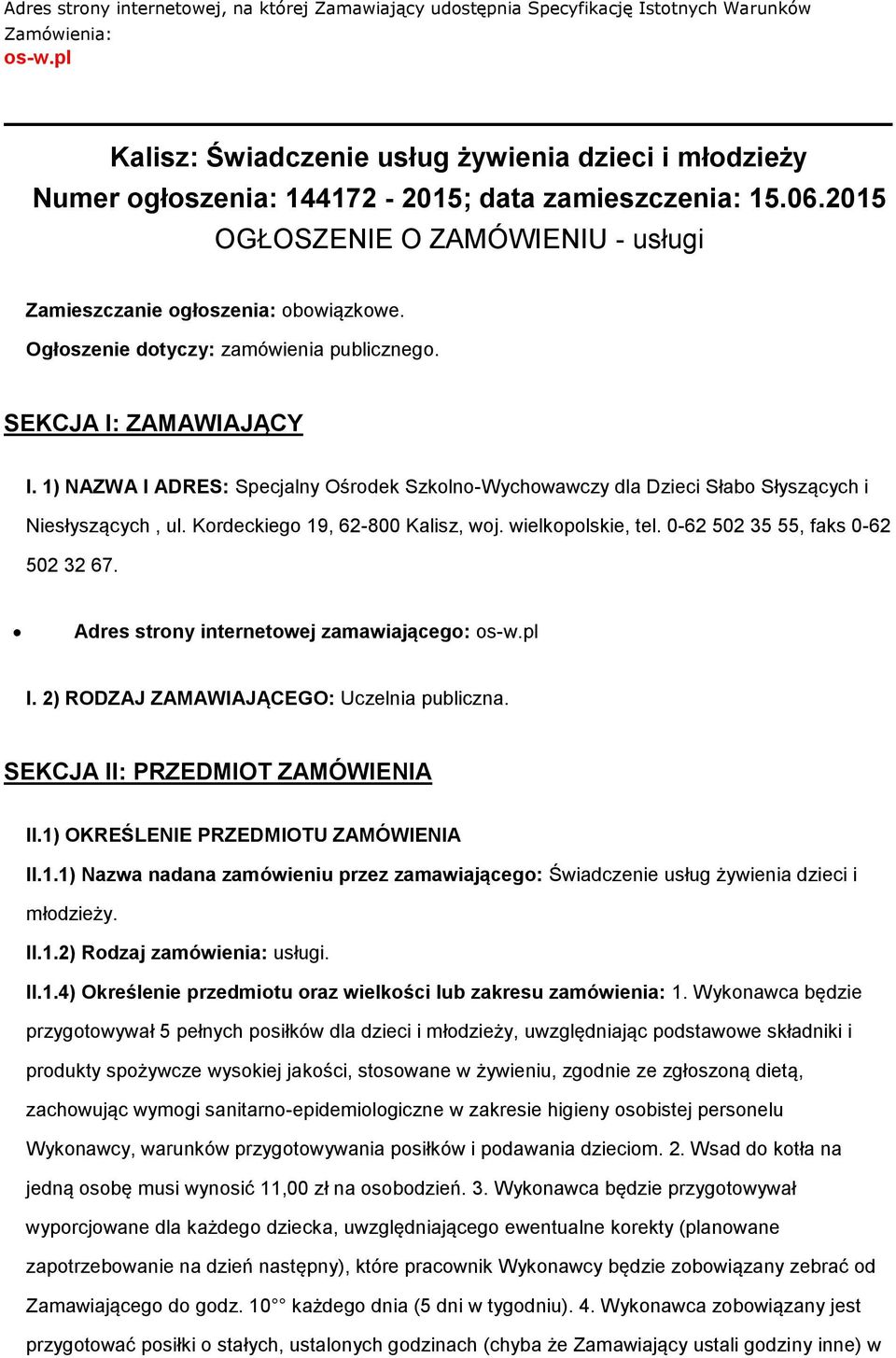 Adres strony internetowej, na której Zamawiający udostępnia Specyfikację Istotnych Warunków Zamówienia:
os-w.pl

Kalisz: Świadczenie usług żywienia dzieci i młodzieży
Numer ogłoszenia: 144172 - 2015; data zamieszczenia: 15.06.2015
OGŁOSZENIE O ZAMÓWIENIU - usługi

Zamieszczanie ogłoszenia: obowiązkowe.
Ogłoszenie dotyczy: zamówienia publicznego.

SEKCJA I: ZAMAWIAJĄCY

I. 1) NAZWA I ADRES: Specjalny Ośrodek Szkolno-Wychowawczy dla Dzieci Słabo Słyszących i Niesłyszących , ul. Kordeckiego 19, 62-800 Kalisz, woj. wielkopolskie, tel. 0-62 502 35 55, faks 0-62 502 32 67.

• Adres strony internetowej zamawiającego: os-w.pl

I. 2) RODZAJ ZAMAWIAJĄCEGO: Uczelnia publiczna.

SEKCJA II: PRZEDMIOT ZAMÓWIENIA

II.1) OKREŚLENIE PRZEDMIOTU ZAMÓWIENIA
II.1.1) Nazwa nadana zamówieniu przez zamawiającego: Świadczenie usług żywienia dzieci i młodzieży.
II.1.2) Rodzaj zamówienia: usługi.
II.1.4) Określenie przedmiotu oraz wielkości lub zakresu zamówienia: 1. Wykonawca będzie przygotowywał 5 pełnych posiłków dla dzieci i młodzieży, uwzględniając podstawowe składniki i produkty spożywcze wysokiej jakości, stosowane w żywieniu, zgodnie ze zgłoszoną dietą, zachowując wymogi sanitarno-epidemiologiczne w zakresie higieny osobistej personelu Wykonawcy, warunków przygotowywania posiłków i podawania dzieciom. 2. Wsad do kotła na jedną osobę musi wynosić 11,00 zł na osobodzień. 3. Wykonawca będzie przygotowywał wyporcjowane dla każdego dziecka, uwzględniającego ewentualne korekty (planowane zapotrzebowanie na dzień następny), które pracownik Wykonawcy będzie zobowiązany zebrać od Zamawiającego do godz. 10°° każdego dnia (5 dni w tygodniu). 4. Wykonawca zobowiązany jest przygotować posiłki o stałych, ustalonych godzinach (chyba że Zamawiający ustali godziny inne) w